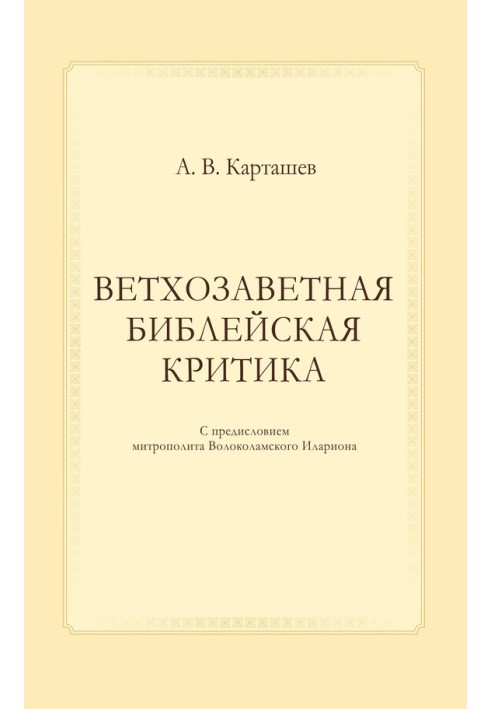 А. В. Карташев

ВЕТХОЗАВЕТНАЯ БИБЛЕЙСКАЯ КРИТИКА

С предисловием митрополита Волоколамского Илариона